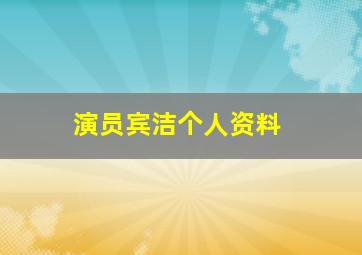 演员宾洁个人资料